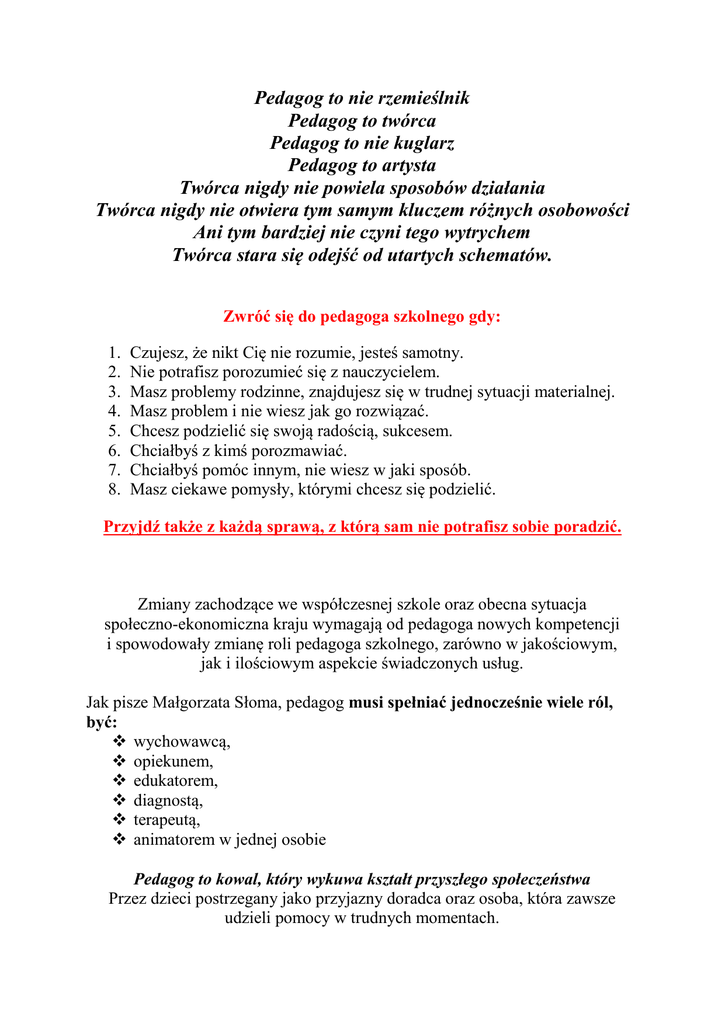 Pedagog to nie rzemieślnik
Pedagog to twórca
Pedagog to nie kuglarz
Pedagog to artysta
Twórca nigdy nie powiela sposobów działania
Twórca nigdy nie otwiera tym samym kluczem różnych osobowości
Ani tym bardziej nie czyni tego wytrychem
Twórca stara się odejść od utartych schematów.

Zwróć się do pedagoga szkolnego gdy:

1. Czujesz, że nikt Cię nie rozumie, jesteś samotny.
2. Nie potrafisz porozumieć się z nauczycielem.
3. Masz problemy rodzinne, znajdujesz się w trudnej sytuacji materialnej.
4. Masz problem i nie wiesz jak go rozwiązać.
5. Chcesz podzielić się swoją radością, sukcesem.
6. Chciałbyś z kimś porozmawiać.
7. Chciałbyś pomóc innym, nie wiesz w jaki sposób.
8. Masz ciekawe pomysły, którymi chcesz się podzielić.

Przyjdź także z każdą sprawą, z którą sam nie potrafisz sobie poradzić.

Zmiany zachodzące we współczesnej szkole oraz obecna sytuacja społeczno-ekonomiczna kraju wymagają od pedagoga nowych kompetencji i spowodowały zmianę roli pedagoga szkolnego, zarówno w jakościowym, jak i ilościowym aspekcie świadczonych usług.

Jak pisze Małgorzata Słoma, pedagog musi spełniać jednocześnie wiele ról, być:
❖ wychowawcą,
❖ opiekunem,
❖ edukatorem,
❖ diagnostą,
❖ terapeutą,
❖ animatorem w jednej osobie

Pedagog to kowal, który wykuwa kształt przyszłego społeczeństwa
Przez dzieci postrzegany jako przyjazny doradca oraz osoba, która zawsze udzieli pomocy w trudnych momentach.